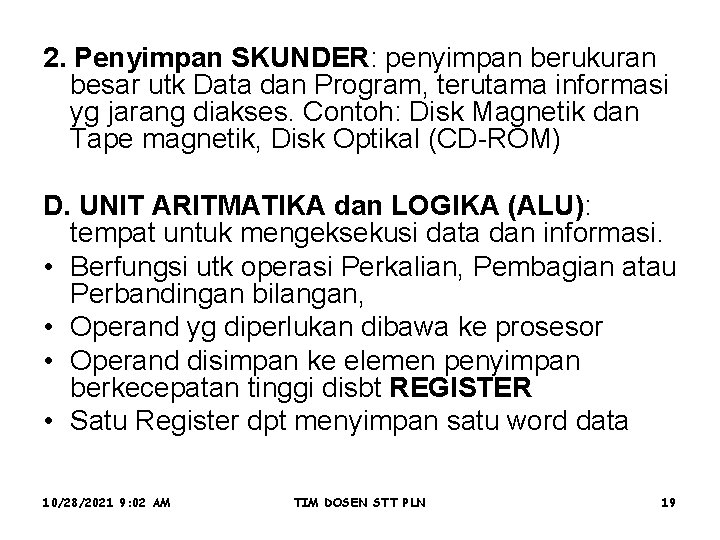 2. Penyimpan SKUNDER: penyimpan berukuran besar utk Data dan Program, terutama informasi yg jarang diakses. Contoh: Disk Magnetik dan Tape magnetik, Disk Optikal (CD-ROM)

D. UNIT ARITMATIKA dan LOGIKA (ALU): tempat untuk mengeksekusi data dan informasi.

• Berfungsi utk operasi Perkalian, Pembagian atau Perbandingan bilangan,
• Operand yg diperlukan dibawa ke prosesor
• Operand disimpan ke elemen penyimpan berkecepatan tinggi disbt REGISTER
• Satu Register dpt menyimpan satu word data

10/28/2021 9:02 AM TIM DOSEN STT PLN 19